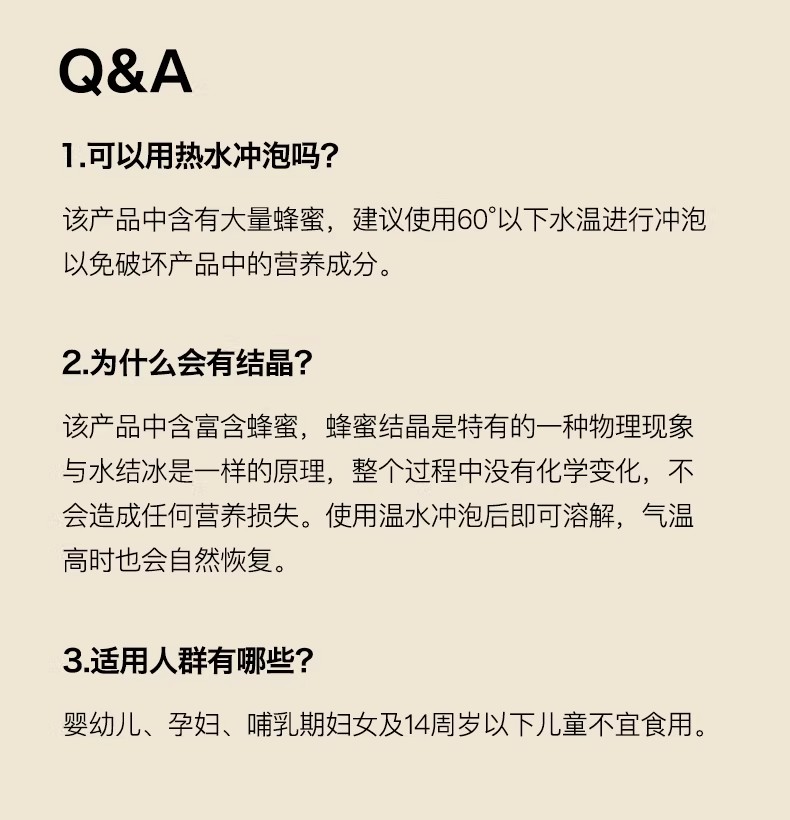 Q&A

1.可以用热水冲泡吗?

该产品中含有大量蜂蜜，建议使用60°以下水温进行冲泡以免破坏产品中的营养成分。

2.为什么会有结晶?

该产品中含富含蜂蜜，蜂蜜结晶是特有的一种物理现象与水结冰是一样的原理，整个过程中没有化学变化，不会造成任何营养损失。使用温水冲泡后即可溶解，气温高时也会自然恢复。

3.适用人群有哪些?

婴幼儿、孕妇、哺乳期妇女及14周岁以下儿童不宜食用。